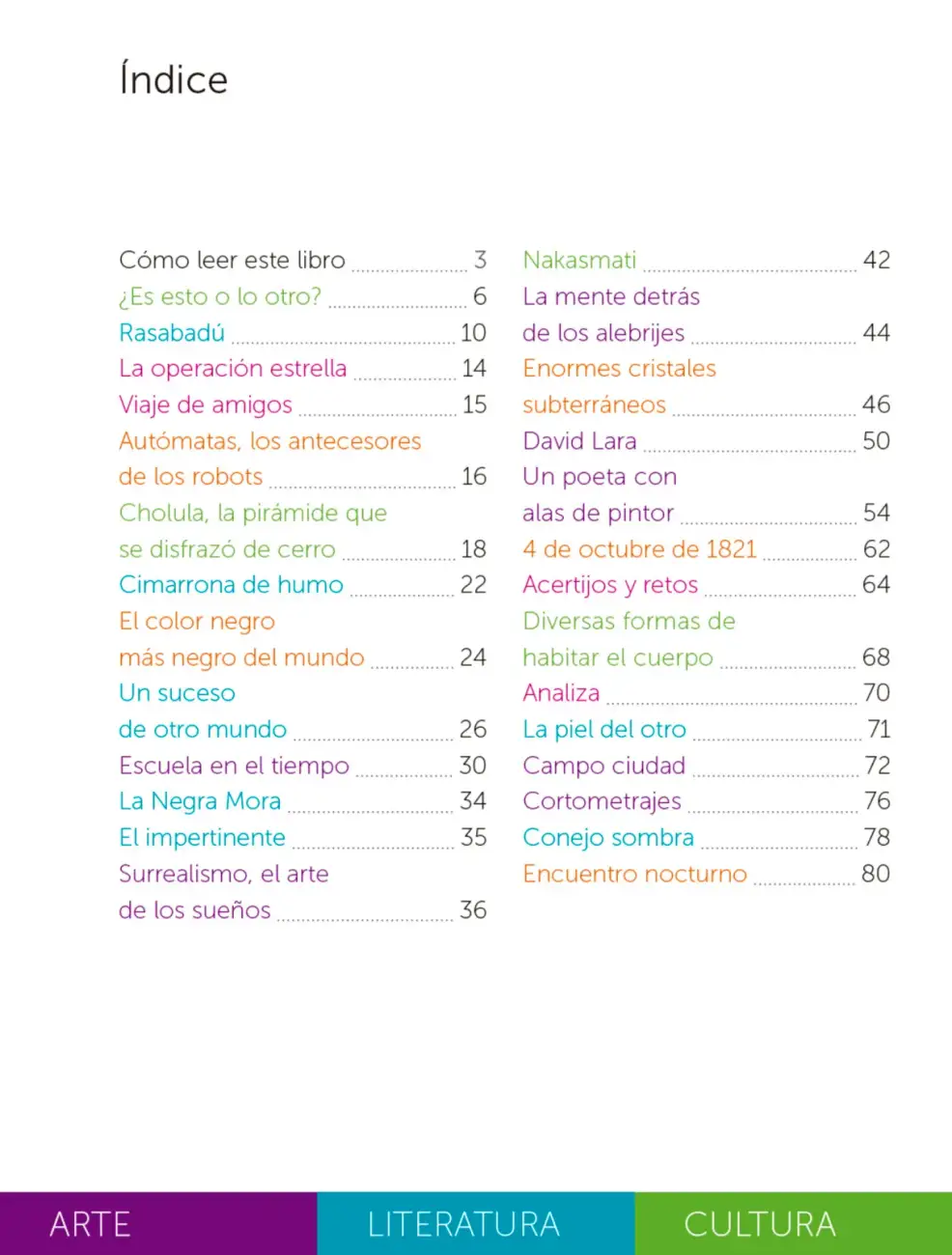 Índice

Cómo leer este libro 3
¿Es esto o lo otro? 6
Rasabadú 10
La operación estrella 14
Viaje de amigos 15
Autómatas, los antecesores de los robots 16
Cholula, la pirámide que se disfrazó de cerro 18
Cimarrona de humo 22
El color negro más negro del mundo 24
Un suceso de otro mundo 26
Escuela en el tiempo 30
La Negra Mora 34
El impertinente 35
Surrealismo, el arte de los sueños 36

Nakasmati 42
La mente detrás de los alebrijes 44
Enormes cristales subterráneos 46
David Lara 50
Un poeta con alas de pintor 54
4 de octubre de 1821 62
Acertijos y retos 64
Diversas formas de habitar el cuerpo 68
Analiza 70
La piel del otro 71
Campo ciudad 72
Cortometrajes 76
Conejo sombra 78
Encuentro nocturno 80

ARTE
LITERATURA
CULTURA